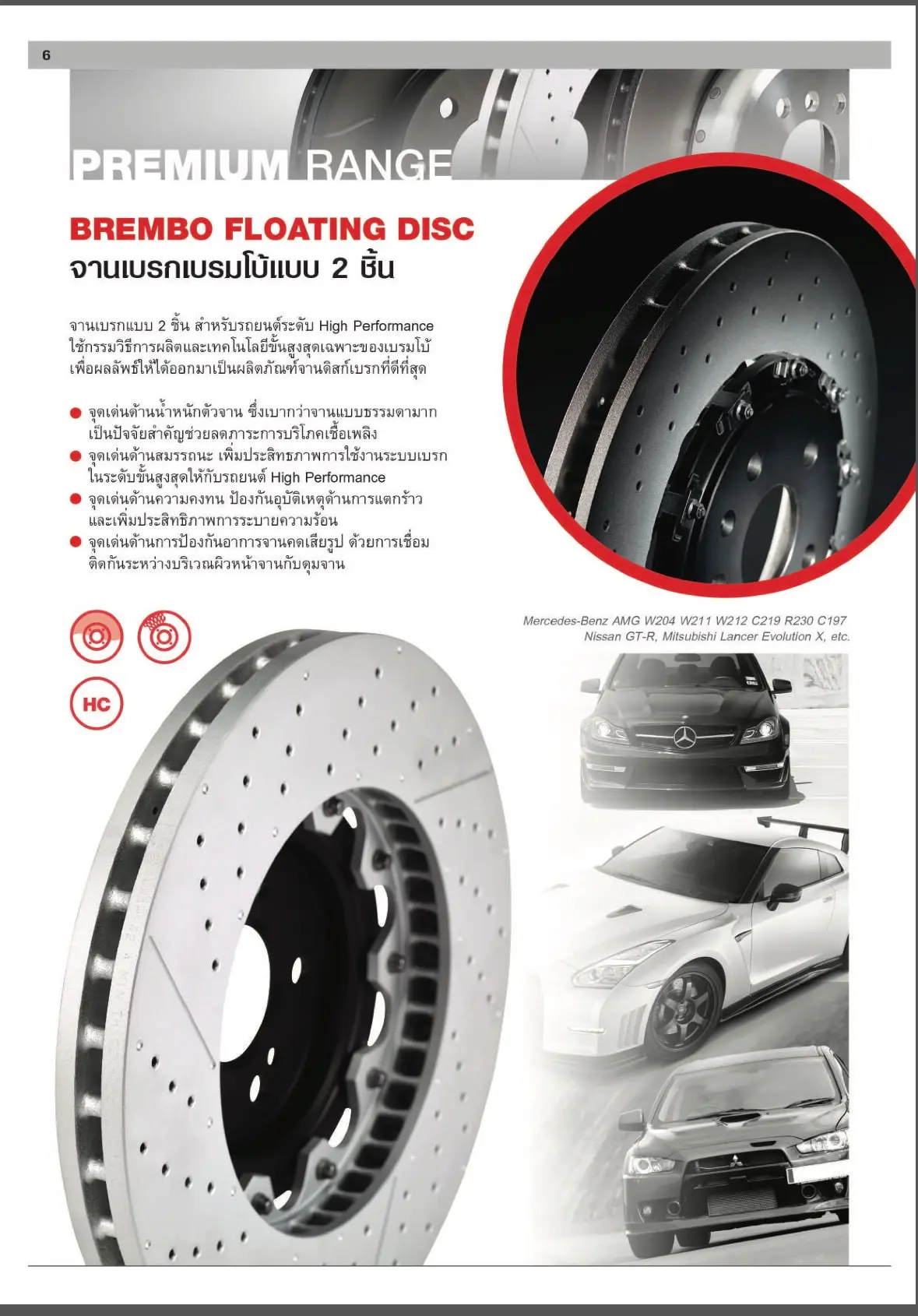 6

PREMIUM RANGE

BREMBO FLOATING DISC
จานเบรกเบรมโบ้แบบ 2 ชิ้น

จานเบรกแบบ 2 ชิ้น สำหรับรถยนต์ระดับ High Performance ใช้กรรมวิธีการผลิตและเทคโนโลยีขั้นสูงสุดเฉพาะของเบรมโบ้ เพื่อผลลัพธ์ให้ได้ออกมาเป็นผลิตภัณฑ์จานดิสก์เบรกที่ดีที่สุด

• จุดเด่นด้านน้ำหนักตัวจาน ซึ่งเบากว่าจานแบบธรรมดามาก เป็นปัจจัยสำคัญช่วยลดภาระการบริโภคเชื้อเพลิง
• จุดเด่นด้านสมรรถนะ เพิ่มประสิทธภาพการใช้งานระบบเบรก ในระดับขั้นสูงสุดให้กับรถยนต์ High Performance
• จุดเด่นด้านความคงทน ป้องกันอุบัติเหตุด้านการแตกร้าว และเพิ่มประสิทธิภาพการระบายความร้อน
• จุดเด่นด้านการป้องกันอาการจานคดเสียรูป ด้วยการเชื่อม ติดกันระหว่างบริเวณผิวหน้าจานกับดุมจาน

HC

Mercedes-Benz AMG W204 W211 W212 C219 R230 C197
Nissan GT-R, Mitsubishi Lancer Evolution X, etc.